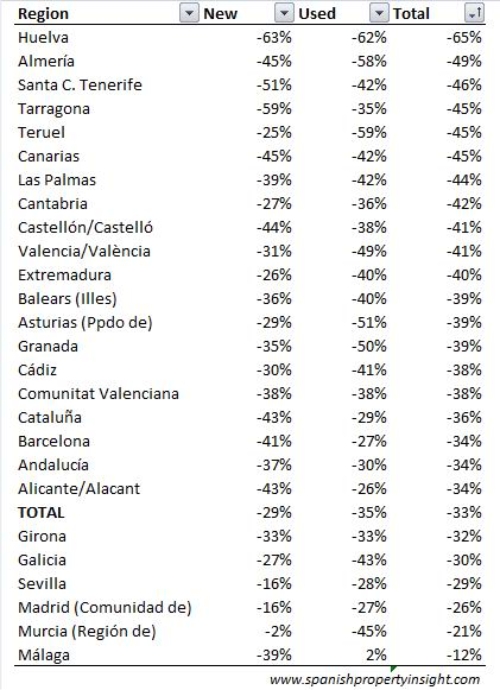 | Region | New | Used | Total |
|---|---|---|---|
| Huelva | -63% | -62% | -65% |
| Almería | -45% | -58% | -49% |
| Santa C. Tenerife | -51% | -42% | -46% |
| Tarragona | -59% | -35% | -45% |
| Teruel | -25% | -59% | -45% |
| Canarias | -45% | -42% | -45% |
| Las Palmas | -39% | -42% | -44% |
| Cantabria | -27% | -36% | -42% |
| Castellón/Castelló | -44% | -38% | -41% |
| Valencia/València | -31% | -49% | -41% |
| Extremadura | -26% | -40% | -40% |
| Balears (Illes) | -36% | -40% | -39% |
| Asturias (Ppdo de) | -29% | -51% | -39% |
| Granada | -35% | -50% | -39% |
| Cádiz | -30% | -41% | -38% |
| Comunitat Valenciana | -38% | -38% | -38% |
| Cataluña | -43% | -29% | -36% |
| Barcelona | -41% | -27% | -34% |
| Andalucía | -37% | -30% | -34% |
| Alicante/Alacant | -43% | -26% | -34% |
| **TOTAL** | -29% | -35% | -33% |
| Girona | -33% | -33% | -32% |
| Galicia | -27% | -43% | -30% |
| Sevilla | -16% | -28% | -29% |
| Madrid (Comunidad de) | -16% | -27% | -26% |
| Murcia (Región de) | -2% | -45% | -21% |
| Málaga | -39% | 2% | -12% |

www.spanishpropertyinsight.com